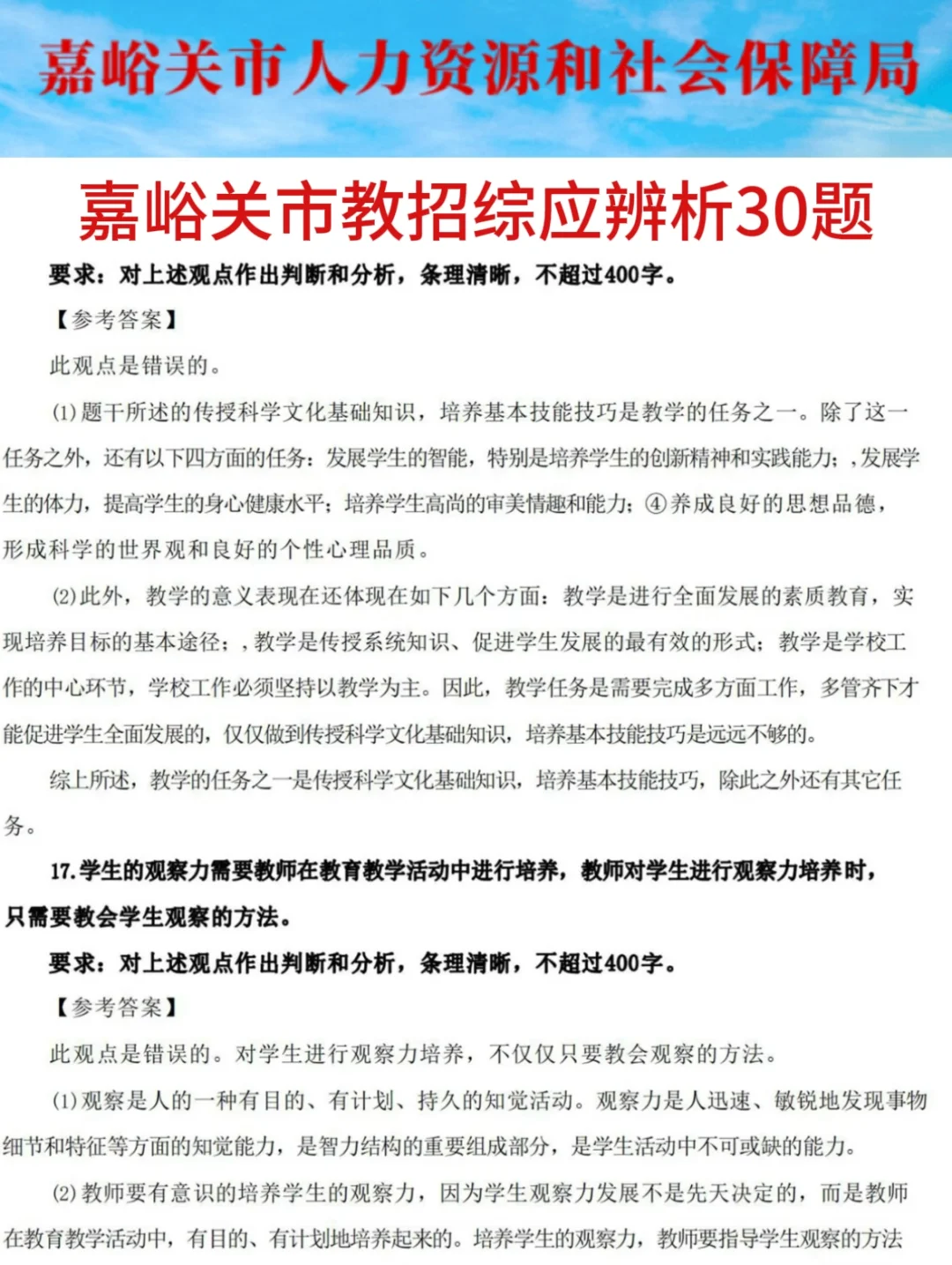 嘉峪关市人力资源和社会保障局

嘉峪关市教招综应辨析30题

要求：对上述观点作出判断和分析，条理清晰，不超过400字。

【参考答案】

此观点是错误的。

(1)题干所述的传授科学文化基础知识，培养基本技能技巧是教学的任务之一。除了这一任务之外，还有以下四方面的任务：发展学生的智能，特别是培养学生的创新精神和实践能力；，发展学生的体力，提高学生的身心健康水平；培养学生高尚的审美情趣和能力；④养成良好的思想品德，形成科学的世界观和良好的个性心理品质。

(2)此外，教学的意义表现在还体现在如下几个方面：教学是进行全面发展的素质教育，实现培养目标的基本途径；，教学是传授系统知识、促进学生发展的最有效的形式；教学是学校工作的中心环节，学校工作必须坚持以教学为主。因此，教学任务是需要完成多方面工作，多管齐下才能促进学生全面发展的，仅仅做到传授科学文化基础知识，培养基本技能技巧是远远不够的。

综上所述，教学的任务之一是传授科学文化基础知识，培养基本技能技巧，除此之外还有其它任务。

17.学生的观察力需要教师在教育教学活动中进行培养，教师对学生进行观察力培养时，只需要教会学生观察的方法。

要求：对上述观点作出判断和分析，条理清晰，不超过400字。

【参考答案】

此观点是错误的。对学生进行观察力培养，不仅仅只要教会观察的方法。

(1)观察是人的一种有目的、有计划、持久的知觉活动。观察力是人迅速、敏锐地发现事物细节和特征等方面的知觉能力，是智力结构的重要组成部分，是学生活动中不可或缺的能力。

(2)教师要有意识的培养学生的观察力，因为学生观察力发展不是先天决定的，而是教师在教育教学活动中，有目的、有计划地培养起来的。培养学生的观察力，教师要指导学生观察的方法